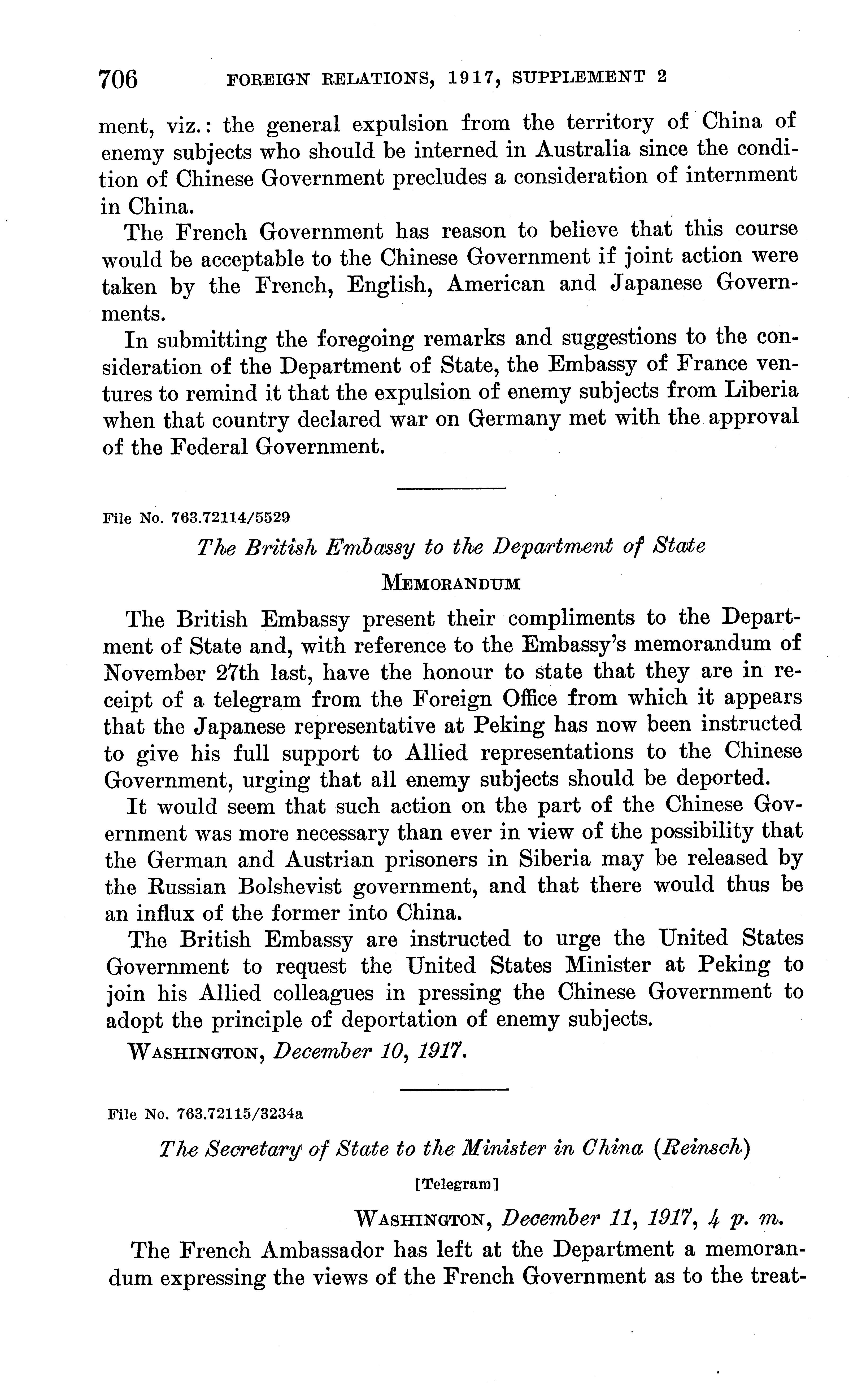 706 FOREIGN RELATIONS, 1917, SUPPLEMENT 2

ment, viz.: the general expulsion from the territory of China of enemy subjects who should be interned in Australia since the condition of Chinese Government precludes a consideration of internment in China.

The French Government has reason to believe that this course would be acceptable to the Chinese Government if joint action were taken by the French, English, American and Japanese Governments.

In submitting the foregoing remarks and suggestions to the consideration of the Department of State, the Embassy of France ventures to remind it that the expulsion of enemy subjects from Liberia when that country declared war on Germany met with the approval of the Federal Government.

File No. 763.72114/5529

The British Embassy to the Department of State

MEMORANDUM

The British Embassy present their compliments to the Department of State and, with reference to the Embassy's memorandum of November 27th last, have the honour to state that they are in receipt of a telegram from the Foreign Office from which it appears that the Japanese representative at Peking has now been instructed to give his full support to Allied representations to the Chinese Government, urging that all enemy subjects should be deported.

It would seem that such action on the part of the Chinese Government was more necessary than ever in view of the possibility that the German and Austrian prisoners in Siberia may be released by the Russian Bolshevist government, and that there would thus be an influx of the former into China.

The British Embassy are instructed to urge the United States Government to request the United States Minister at Peking to join his Allied colleagues in pressing the Chinese Government to adopt the principle of deportation of enemy subjects.

WASHINGTON, December 10, 1917.

File No. 763.72115/3234a

The Secretary of State to the Minister in China (Reinsch)

[Telegram]

WASHINGTON, December 11, 1917, 4 p. m.

The French Ambassador has left at the Department a memorandum expressing the views of the French Government as to the treat-